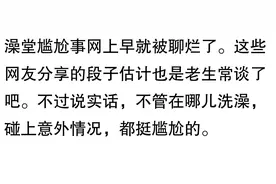 澡堂尴尬事网上早就被聊烂了。这些网友分享的段子估计也是老生常谈了吧。不过说实话，不管在哪儿洗澡，碰上意外情况，都挺尴尬的。